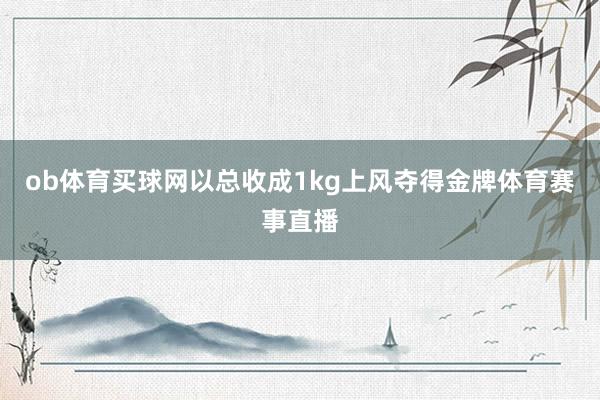 ob体育买球网以总收成1kg上风夺得金牌体育赛事直播